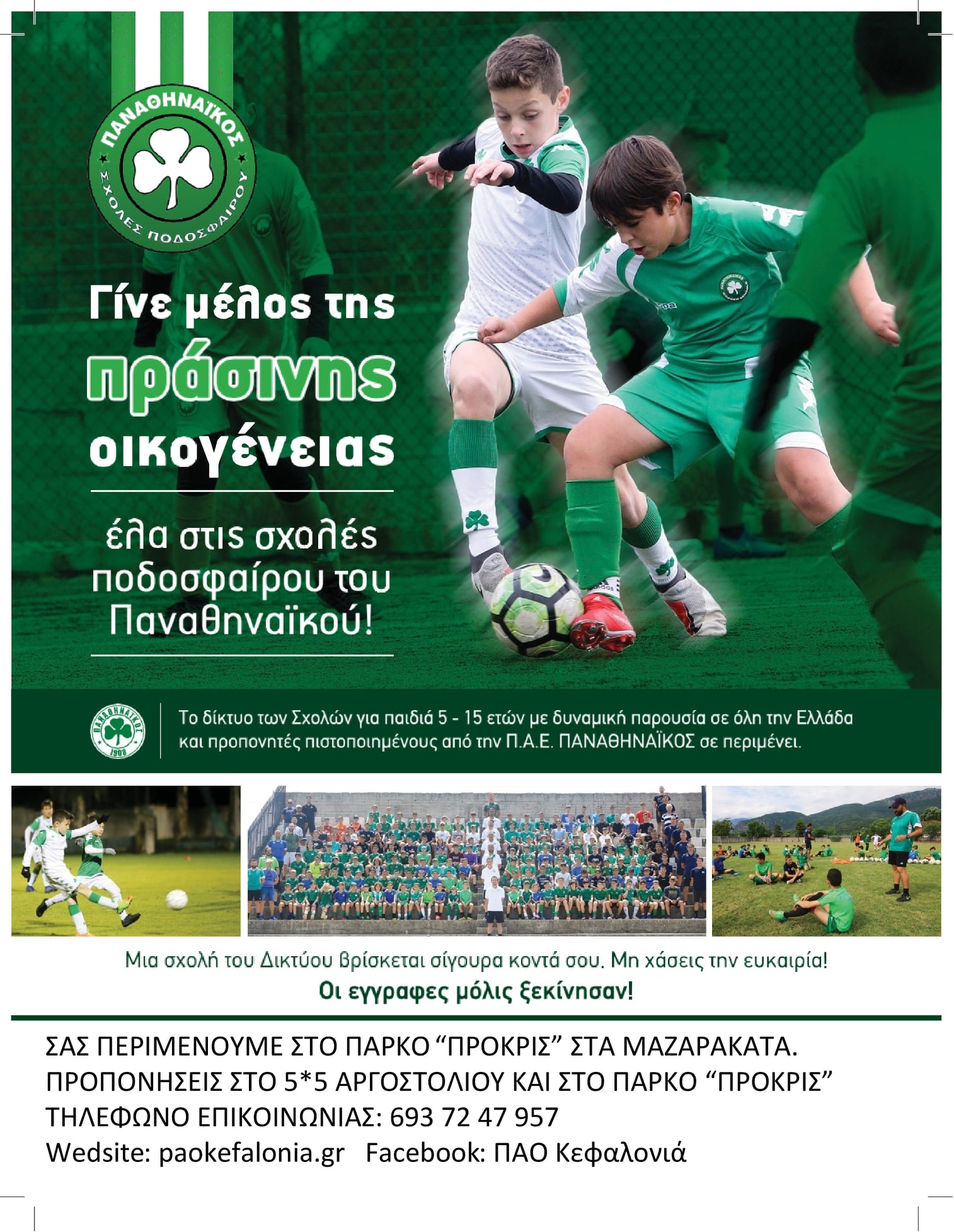 ΠΑΝΑΘΗΝΑΪΚΟΣ
ΣΧΟΛΕΣ ΠΟΔΟΣΦΑΙΡΟΥ

Γίνε μέλος της
πράσινης
οικογένειας

έλα στις σχολές ποδοσφαίρου του Παναθηναϊκού!

ΠΑΝΑΘΗΝΑΪΚΟΣ 1908

Το δίκτυο των Σχολών για παιδιά 5 - 15 ετών με δυναμική παρουσία σε όλη την Ελλάδα και προπονητές πιστοποιημένους από την Π.Α.Ε. ΠΑΝΑΘΗΝΑΪΚΟΣ σε περιμένει.

Μια σχολή του Δικτύου βρίσκεται σίγουρα κοντά σου. Μη χάσεις την ευκαιρία!
Οι εγγραφες μόλις ξεκίνησαν!

ΣΑΣ ΠΕΡΙΜΕΝΟΥΜΕ ΣΤΟ ΠΑΡΚΟ “ΠΡΟΚΡΙΣ” ΣΤΑ ΜΑΖΑΡΑΚΑΤΑ.
ΠΡΟΠΟΝΗΣΕΙΣ ΣΤΟ 5*5 ΑΡΓΟΣΤΟΛΙΟΥ ΚΑΙ ΣΤΟ ΠΑΡΚΟ “ΠΡΟΚΡΙΣ”
ΤΗΛΕΦΩΝΟ ΕΠΙΚΟΙΝΩΝΙΑΣ: 693 72 47 957
Wedsite: paokefalonia.gr Facebook: ΠΑΟ Κεφαλονιά